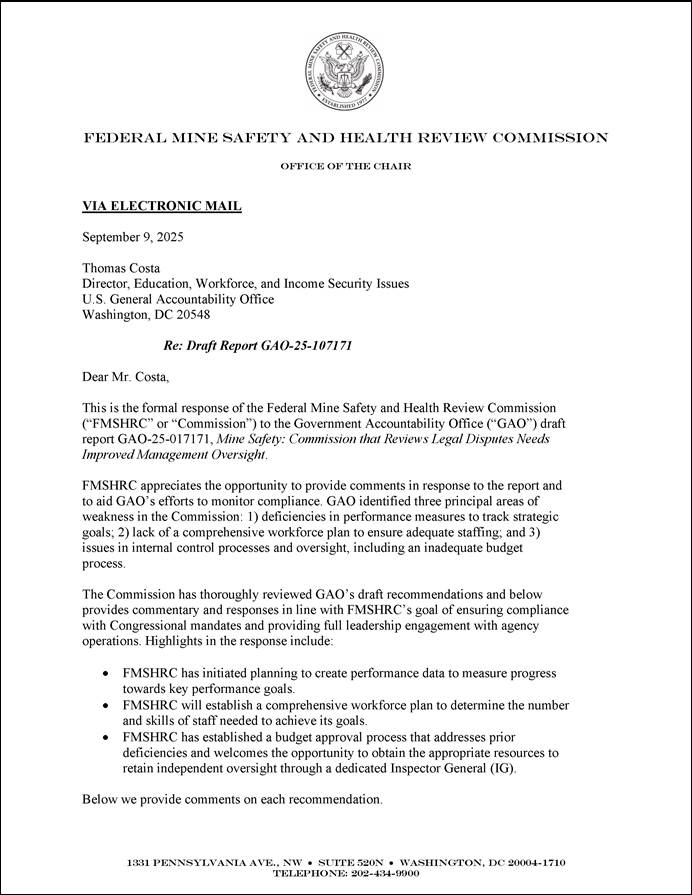 FEDERAL MINE SAFETY AND HEALTH REVIEW COMMISSION

ESTABLISHED 1977

FEDERAL MINE SAFETY AND HEALTH REVIEW COMMISSION

OFFICE OF THE CHAIR

VIA ELECTRONIC MAIL

September 9, 2025

Thomas Costa
Director, Education, Workforce, and Income Security Issues
U.S. General Accountability Office
Washington, DC 20548

Re: Draft Report GAO-25-107171

Dear Mr. Costa,

This is the formal response of the Federal Mine Safety and Health Review Commission ("FMSHRC" or "Commission") to the Government Accountability Office ("GAO") draft report GAO-25-017171, Mine Safety: Commission that Reviews Legal Disputes Needs Improved Management Oversight.

FMSHRC appreciates the opportunity to provide comments in response to the report and to aid GAO's efforts to monitor compliance. GAO identified three principal areas of weakness in the Commission: 1) deficiencies in performance measures to track strategic goals; 2) lack of a comprehensive workforce plan to ensure adequate staffing; and 3) issues in internal control processes and oversight, including an inadequate budget process.

The Commission has thoroughly reviewed GAO's draft recommendations and below provides commentary and responses in line with FMSHRC's goal of ensuring compliance with Congressional mandates and providing full leadership engagement with agency operations. Highlights in the response include:

• FMSHRC has initiated planning to create performance data to measure progress towards key performance goals.
• FMSHRC will establish a comprehensive workforce plan to determine the number and skills of staff needed to achieve its goals.
• FMSHRC has established a budget approval process that addresses prior deficiencies and welcomes the opportunity to obtain the appropriate resources to retain independent oversight through a dedicated Inspector General (IG).

Below we provide comments on each recommendation.

1331 PENNSYLVANIA AVE., NW • SUITE 520N • WASHINGTON, DC 20004-1710
TELEPHONE: 202-434-9900